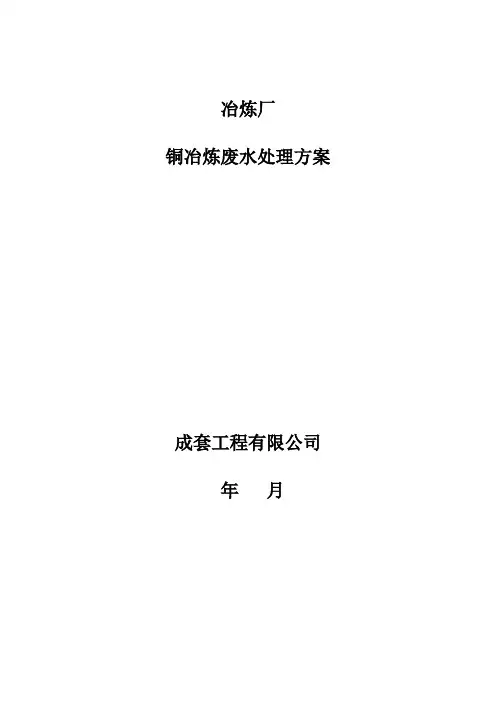 冶炼厂

铜冶炼废水处理方案

成套工程有限公司

年 月